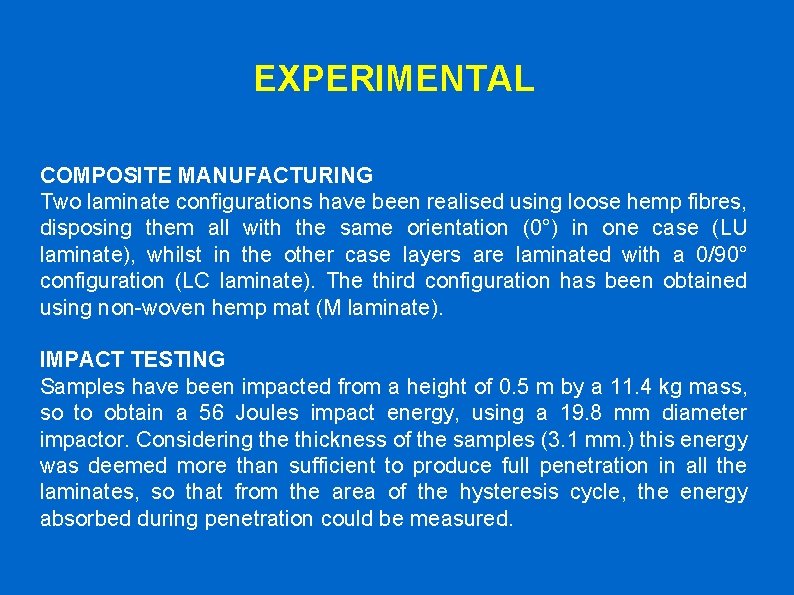 EXPERIMENTAL

COMPOSITE MANUFACTURING
Two laminate configurations have been realised using loose hemp fibres, disposing them all with the same orientation (0°) in one case (LU laminate), whilst in the other case layers are laminated with a 0/90° configuration (LC laminate). The third configuration has been obtained using non-woven hemp mat (M laminate).

IMPACT TESTING
Samples have been impacted from a height of 0.5 m by a 11.4 kg mass, so to obtain a 56 Joules impact energy, using a 19.8 mm diameter impactor. Considering the thickness of the samples (3.1 mm.) this energy was deemed more than sufficient to produce full penetration in all the laminates, so that from the area of the hysteresis cycle, the energy absorbed during penetration could be measured.